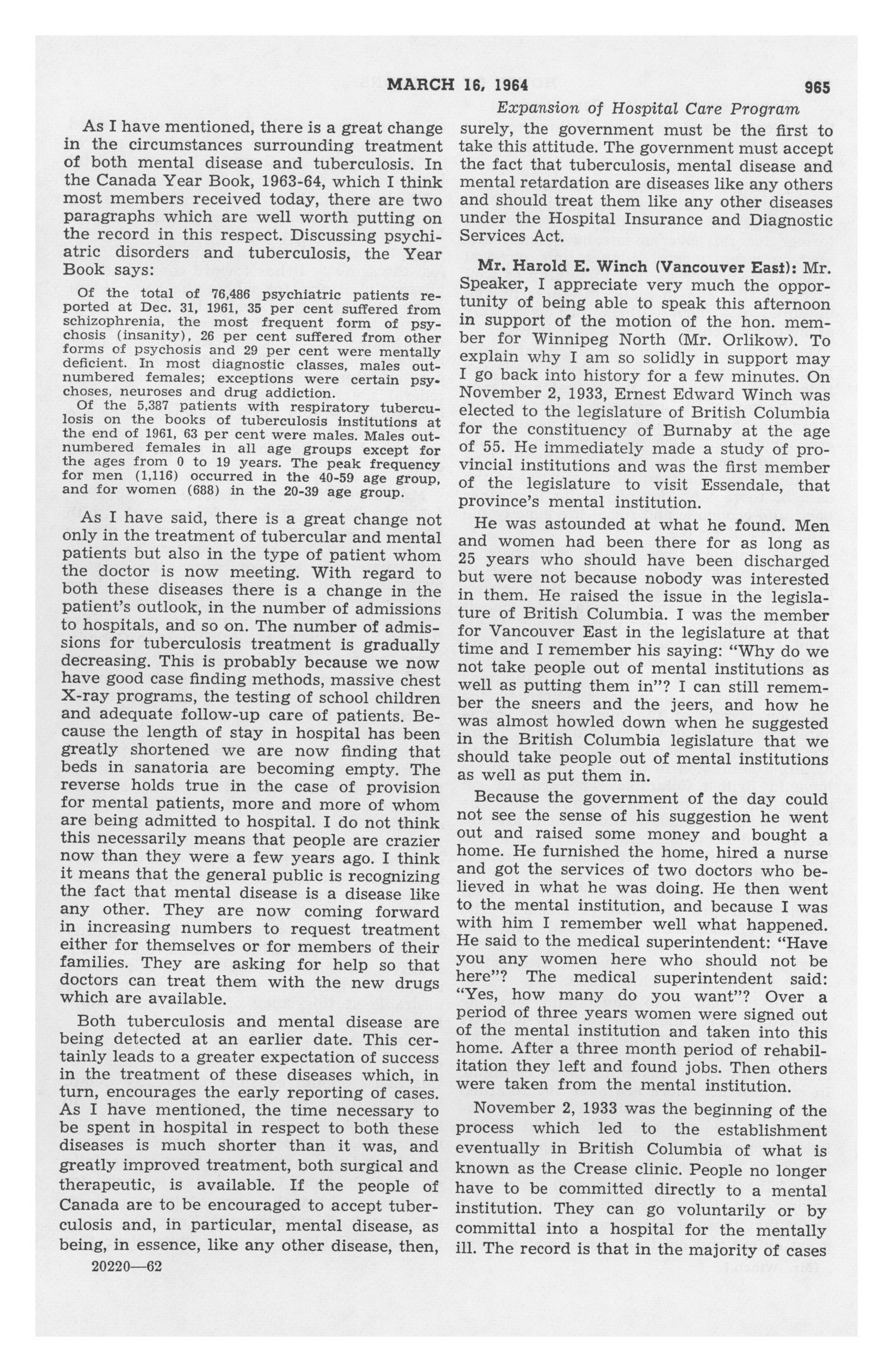 MARCH 16, 1964 965

Expansion of Hospital Care Program

As I have mentioned, there is a great change in the circumstances surrounding treatment of both mental disease and tuberculosis. In the Canada Year Book, 1963-64, which I think most members received today, there are two paragraphs which are well worth putting on the record in this respect. Discussing psychiatric disorders and tuberculosis, the Year Book says:

Of the total of 76,486 psychiatric patients reported at Dec. 31, 1961, 35 per cent suffered from schizophrenia, the most frequent form of psychosis (insanity), 26 per cent suffered from other forms of psychosis and 29 per cent were mentally deficient. In most diagnostic classes, males outnumbered females; exceptions were certain psychoses, neuroses and drug addiction.

Of the 5,387 patients with respiratory tuberculosis on the books of tuberculosis institutions at the end of 1961, 63 per cent were males. Males outnumbered females in all age groups except for the ages from 0 to 19 years. The peak frequency for men (1,116) occurred in the 40-59 age group, and for women (688) in the 20-39 age group.

As I have said, there is a great change not only in the treatment of tubercular and mental patients but also in the type of patient whom the doctor is now meeting. With regard to both these diseases there is a change in the patient's outlook, in the number of admissions to hospitals, and so on. The number of admissions for tuberculosis treatment is gradually decreasing. This is probably because we now have good case finding methods, massive chest X-ray programs, the testing of school children and adequate follow-up care of patients. Because the length of stay in hospital has been greatly shortened we are now finding that beds in sanatoria are becoming empty. The reverse holds true in the case of provision for mental patients, more and more of whom are being admitted to hospital. I do not think this necessarily means that people are crazier now than they were a few years ago. I think it means that the general public is recognizing the fact that mental disease is a disease like any other. They are now coming forward in increasing numbers to request treatment either for themselves or for members of their families. They are asking for help so that doctors can treat them with the new drugs which are available.

Both tuberculosis and mental disease are being detected at an earlier date. This certainly leads to a greater expectation of success in the treatment of these diseases which, in turn, encourages the early reporting of cases. As I have mentioned, the time necessary to be spent in hospital in respect to both these diseases is much shorter than it was, and greatly improved treatment, both surgical and therapeutic, is available. If the people of Canada are to be encouraged to accept tuberculosis and, in particular, mental disease, as being, in essence, like any other disease, then,

20220—62

surely, the government must be the first to take this attitude. The government must accept the fact that tuberculosis, mental disease and mental retardation are diseases like any others and should treat them like any other diseases under the Hospital Insurance and Diagnostic Services Act.

Mr. Harold E. Winch (Vancouver East): Mr. Speaker, I appreciate very much the opportunity of being able to speak this afternoon in support of the motion of the hon. member for Winnipeg North (Mr. Orlikow). To explain why I am so solidly in support may I go back into history for a few minutes. On November 2, 1933, Ernest Edward Winch was elected to the legislature of British Columbia for the constituency of Burnaby at the age of 55. He immediately made a study of provincial institutions and was the first member of the legislature to visit Essendale, that province's mental institution.

He was astounded at what he found. Men and women had been there for as long as 25 years who should have been discharged but were not because nobody was interested in them. He raised the issue in the legislature of British Columbia. I was the member for Vancouver East in the legislature at that time and I remember his saying: "Why do we not take people out of mental institutions as well as putting them in"? I can still remember the sneers and the jeers, and how he was almost howled down when he suggested in the British Columbia legislature that we should take people out of mental institutions as well as put them in.

Because the government of the day could not see the sense of his suggestion he went out and raised some money and bought a home. He furnished the home, hired a nurse and got the services of two doctors who believed in what he was doing. He then went to the mental institution, and because I was with him I remember well what happened. He said to the medical superintendent: "Have you any women here who should not be here"? The medical superintendent said: "Yes, how many do you want"? Over a period of three years women were signed out of the mental institution and taken into this home. After a three month period of rehabilitation they left and found jobs. Then others were taken from the mental institution.

November 2, 1933 was the beginning of the process which led to the establishment eventually in British Columbia of what is known as the Crease clinic. People no longer have to be committed directly to a mental institution. They can go voluntarily or by committal into a hospital for the mentally ill. The record is that in the majority of cases